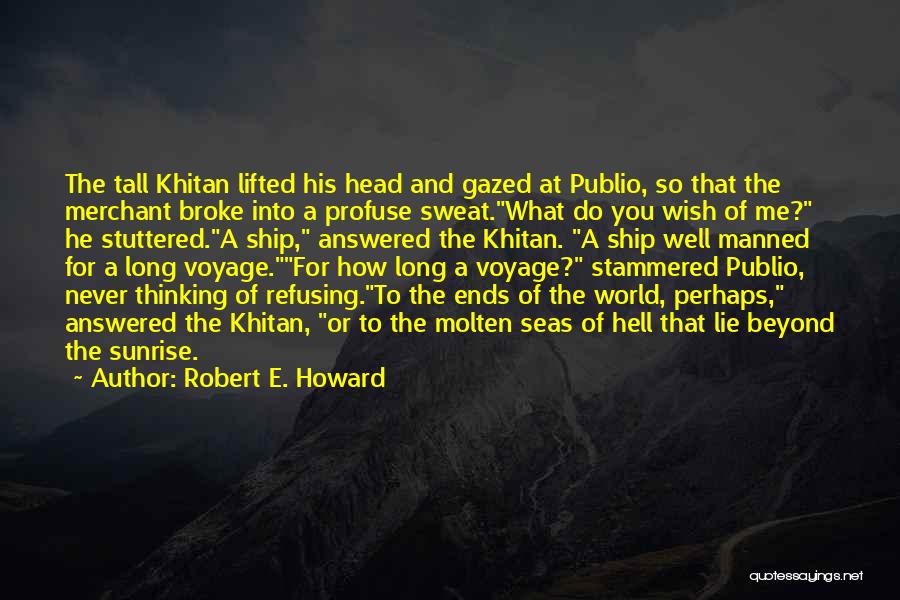 The tall Khitan lifted his head and gazed at Publio, so that the merchant broke into a profuse sweat."What do you wish of me?" he stuttered."A ship," answered the Khitan. "A ship well manned for a long voyage.""For how long a voyage?" stammered Publio, never thinking of refusing."To the ends of the world, perhaps," answered the Khitan, "or to the molten seas of hell that lie beyond the sunrise.

~ Author: Robert E. Howard

quotessayings.net